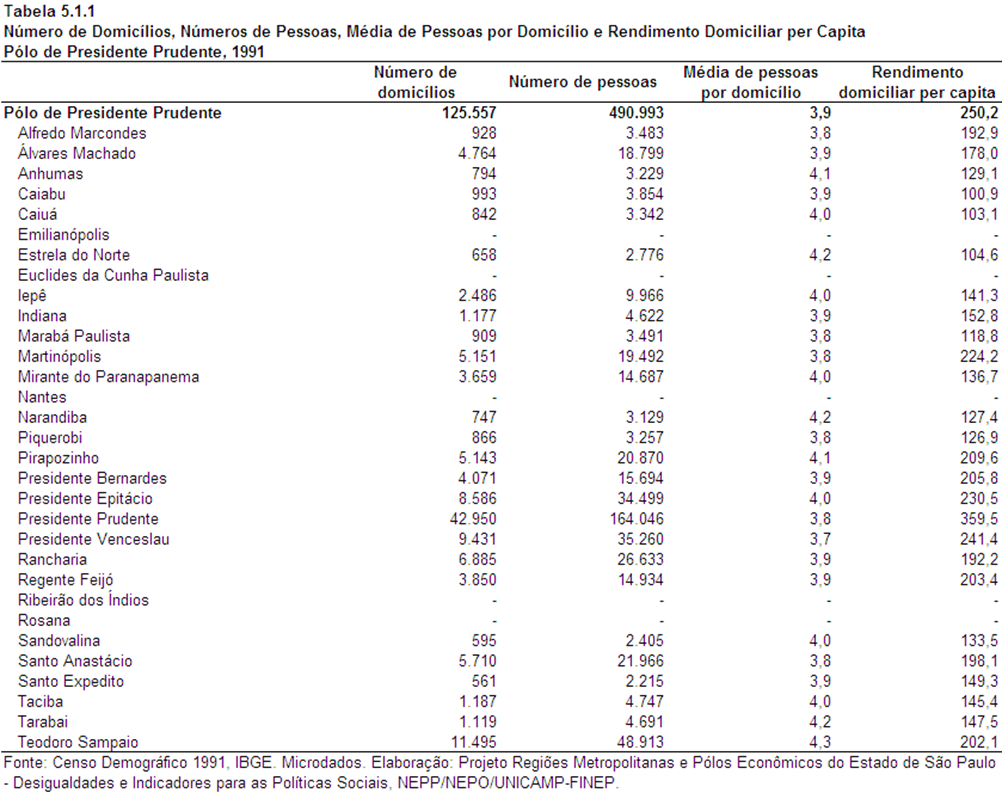 Tabela 5.1.1
Número de Domicílios, Números de Pessoas, Média de Pessoas por Domicílio e Rendimento Domiciliar per Capita
Pólo de Presidente Prudente, 1991

| | Número de domicílios | Número de pessoas | Média de pessoas por domicílio | Rendimento domiciliar per capita |
|---|---|---|---|---|
| Pólo de Presidente Prudente | 125.557 | 490.993 | 3,9 | 250,2 |
| Alfredo Marcondes | 928 | 3.483 | 3,8 | 192,9 |
| Álvares Machado | 4.764 | 18.799 | 3,9 | 178,0 |
| Anhumas | 794 | 3.229 | 4,1 | 129,1 |
| Caiabu | 993 | 3.854 | 3,9 | 100,9 |
| Caiuá | 842 | 3.342 | 4,0 | 103,1 |
| Emilianópolis | - | - | - | - |
| Estrela do Norte | 658 | 2.776 | 4,2 | 104,6 |
| Euclides da Cunha Paulista | - | - | - | - |
| Iepê | 2.486 | 9.966 | 4,0 | 141,3 |
| Indiana | 1.177 | 4.622 | 3,9 | 152,8 |
| Marabá Paulista | 909 | 3.491 | 3,8 | 118,8 |
| Martinópolis | 5.151 | 19.492 | 3,8 | 224,2 |
| Mirante do Paranapanema | 3.659 | 14.687 | 4,0 | 136,7 |
| Nantes | - | - | - | - |
| Narandiba | 747 | 3.129 | 4,2 | 127,4 |
| Piquerobi | 866 | 3.257 | 3,8 | 126,9 |
| Pirapozinho | 5.143 | 20.870 | 4,1 | 209,6 |
| Presidente Bernardes | 4.071 | 15.694 | 3,9 | 205,8 |
| Presidente Epitácio | 8.586 | 34.499 | 4,0 | 230,5 |
| Presidente Prudente | 42.950 | 164.046 | 3,8 | 359,5 |
| Presidente Venceslau | 9.431 | 35.260 | 3,7 | 241,4 |
| Rancharia | 6.885 | 26.633 | 3,9 | 192,2 |
| Regente Feijó | 3.850 | 14.934 | 3,9 | 203,4 |
| Ribeirão dos Índios | - | - | - | - |
| Rosana | - | - | - | - |
| Sandovalina | 595 | 2.405 | 4,0 | 133,5 |
| Santo Anastácio | 5.710 | 21.966 | 3,8 | 198,1 |
| Santo Expedito | 561 | 2.215 | 3,9 | 149,3 |
| Taciba | 1.187 | 4.747 | 4,0 | 145,4 |
| Tarabai | 1.119 | 4.691 | 4,2 | 147,5 |
| Teodoro Sampaio | 11.495 | 48.913 | 4,3 | 202,1 |

Fonte: Censo Demográfico 1991, IBGE. Microdados. Elaboração: Projeto Regiões Metropolitanas e Pólos Econômicos do Estado de São Paulo - Desigualdades e Indicadores para as Políticas Sociais, NEPP/NEPO/UNICAMP-FINEP.